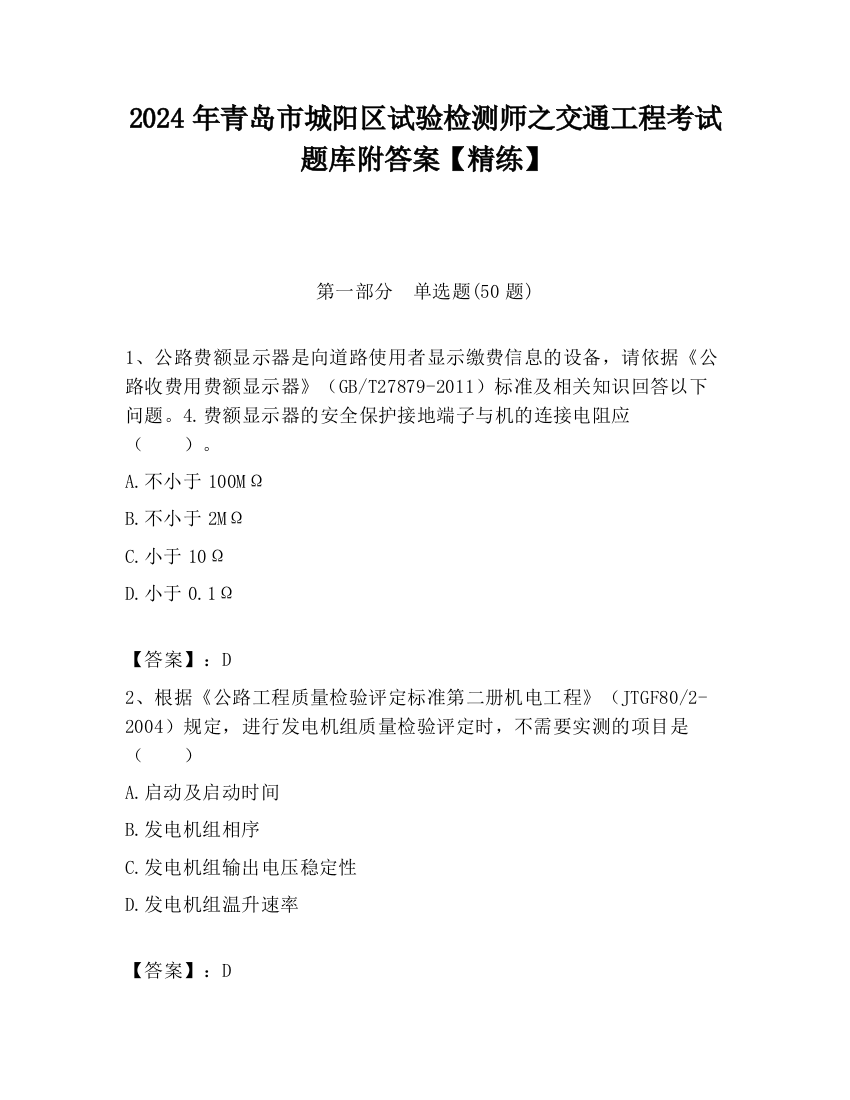 2024 年青岛市城阳区试验检测师之交通工程考试题库附答案【精练】

第一部分　单选题(50 题)

1、公路费额显示器是向道路使用者显示缴费信息的设备，请依据《公路收费用费额显示器》（GB/T27879-2011）标准及相关知识回答以下问题。4.费额显示器的安全保护接地端子与机的连接电阻应（　　）。

A.不小于 100MΩ

B.不小于 2MΩ

C.小于 10Ω

D.小于 0.1Ω

【答案】：D

2、根据《公路工程质量检验评定标准第二册机电工程》（JTGF80/2-2004）规定，进行发电机组质量检验评定时，不需要实测的项目是（　　）

A.启动及启动时间

B.发电机组相序

C.发电机组输出电压稳定性

D.发电机组温升速率

【答案】：D